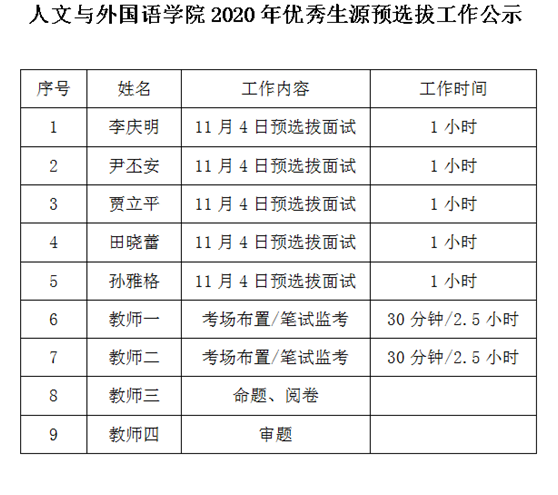 人文与外国语学院2020年优秀生源预选拔工作公示

| 序号 | 姓名 | 工作内容 | 工作时间 |
|---|---|---|---|
| 1 | 李庆明 | 11月4日预选拔面试 | 1小时 |
| 2 | 尹丕安 | 11月4日预选拔面试 | 1小时 |
| 3 | 贾立平 | 11月4日预选拔面试 | 1小时 |
| 4 | 田晓蕾 | 11月4日预选拔面试 | 1小时 |
| 5 | 孙雅格 | 11月4日预选拔面试 | 1小时 |
| 6 | 教师一 | 考场布置/笔试监考 | 30分钟/2.5小时 |
| 7 | 教师二 | 考场布置/笔试监考 | 30分钟/2.5小时 |
| 8 | 教师三 | 命题、阅卷 |  |
| 9 | 教师四 | 审题 |  |